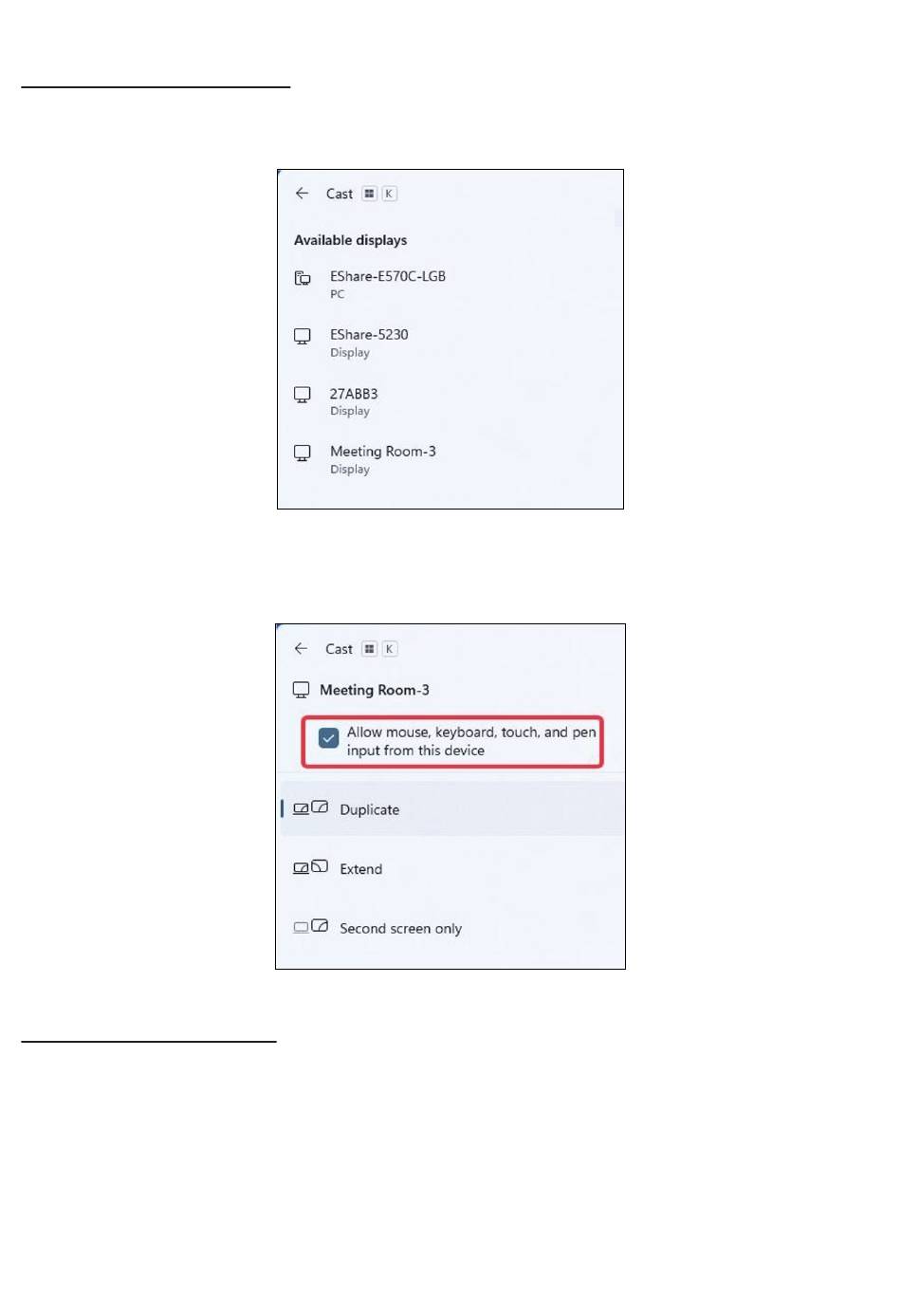 Cast K

Available displays

EShare-E570C-LGB
PC

EShare-5230
Display

27ABB3
Display

Meeting Room-3
Display

Cast K

Meeting Room-3

Allow mouse, keyboard, touch, and pen input from this device

Duplicate

Extend

Second screen only